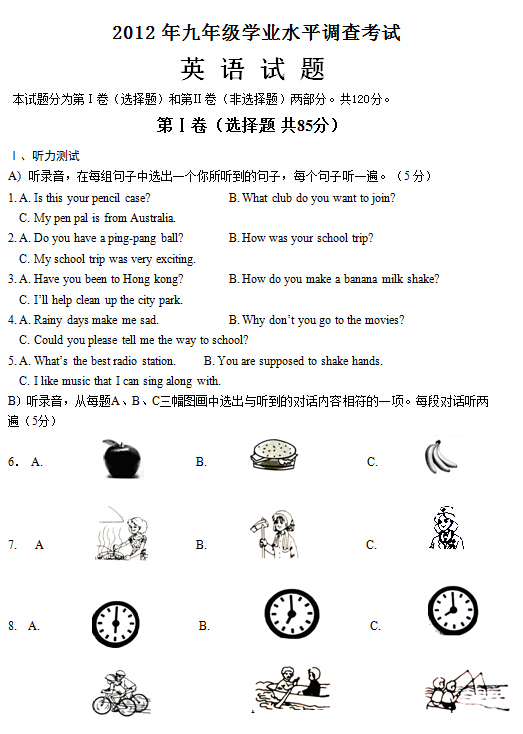 2012 年九年级学业水平调查考试

英 语 试 题

本试题分为第 I 卷（选择题）和第II 卷（非选择题）两部分。共120分。

第 I 卷（选择题 共85分）

I 、听力测试

A）听录音，在每组句子中选出一个你所听到的句子，每个句子听一遍。（5 分）

1. A. Is this your pencil case? B. What club do you want to join?
C. My pen pal is from Australia.

2. A. Do you have a ping-pang ball? B. How was your school trip?
C. My school trip was very exciting.

3. A. Have you been to Hong kong? B. How do you make a banana milk shake?
C. I'll help clean up the city park.

4. A. Rainy days make me sad. B. Why don't you go to the movies?
C. Could you please tell me the way to school?

5. A. What's the best radio station. B. You are supposed to shake hands.
C. I like music that I can sing along with.

B）听录音，从每题A、B、C三幅图画中选出与听到的对话内容相符的一项。每段对话听两遍（5分）

6. A. B. C.

7. A B. C.

8. A. B. C.